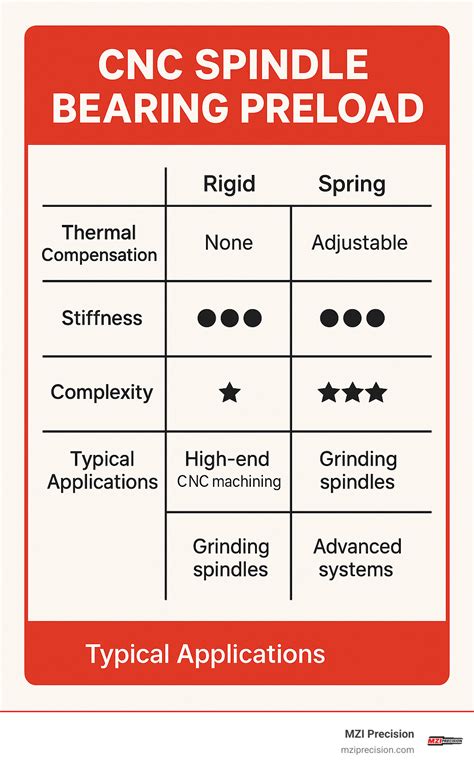 CNC SPINDLE BEARING PRELOAD

| | Rigid | Spring |
|---|---|---|
| Thermal Compensation | None | Adjustable |
| Stiffness | ●●● | ●●● |
| Complexity | ★ | ★★★ |
| Typical Applications | High-end CNC machining | Grinding spindles |
| | Grinding spindles | Advanced systems |

Typical Applications

MZI Precision
mziprecision.com
MZI PRECISION